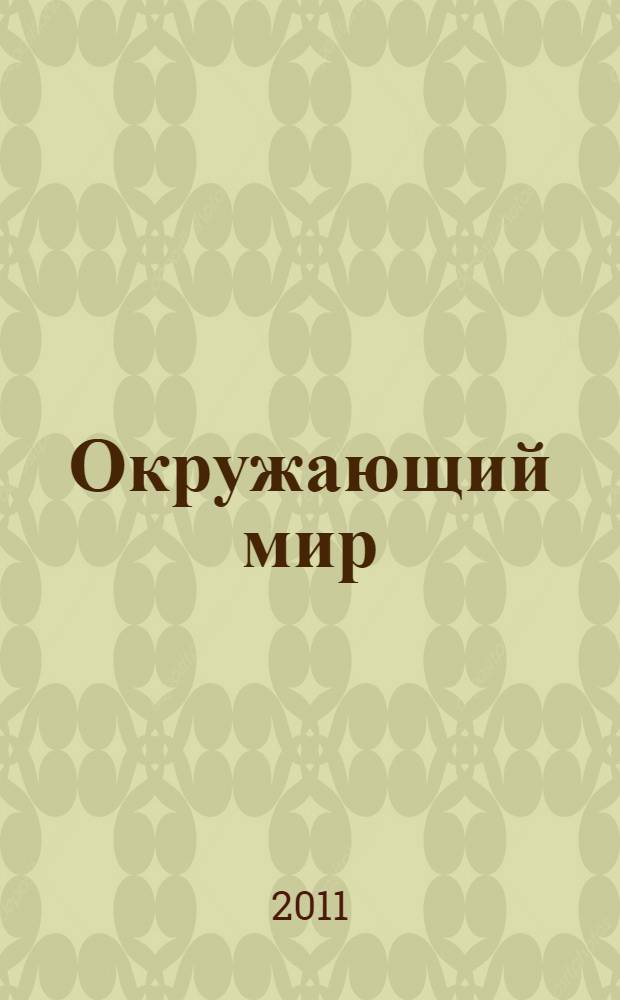 Окружающий мир

2011